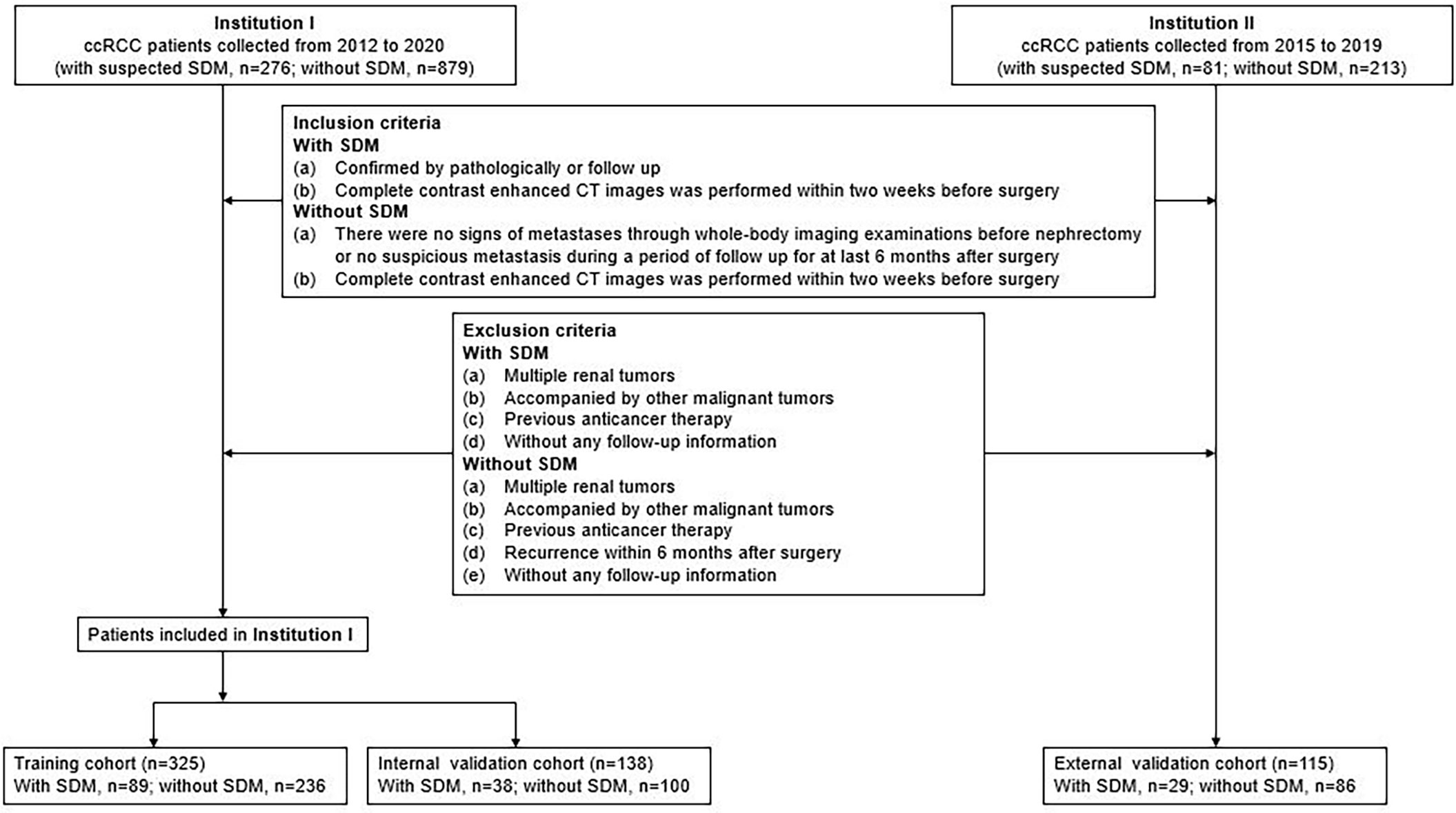 Institution I
ccRCC patients collected from 2012 to 2020
(with suspected SDM, n=276; without SDM, n=879)

Institution II
ccRCC patients collected from 2015 to 2019
(with suspected SDM, n=81; without SDM, n=213)

Inclusion criteria
With SDM
(a) Confirmed by pathologically or follow up
(b) Complete contrast enhanced CT images was performed within two weeks before surgery
Without SDM
(a) There were no signs of metastases through whole-body imaging examinations before nephrectomy or no suspicious metastasis during a period of follow up for at last 6 months after surgery
(b) Complete contrast enhanced CT images was performed within two weeks before surgery

Exclusion criteria
With SDM
(a) Multiple renal tumors
(b) Accompanied by other malignant tumors
(c) Previous anticancer therapy
(d) Without any follow-up information
Without SDM
(a) Multiple renal tumors
(b) Accompanied by other malignant tumors
(c) Previous anticancer therapy
(d) Recurrence within 6 months after surgery
(e) Without any follow-up information

Patients included in Institution I

Training cohort (n=325)
With SDM, n=89; without SDM, n=236

Internal validation cohort (n=138)
With SDM, n=38; without SDM, n=100

External validation cohort (n=115)
With SDM, n=29; without SDM, n=86